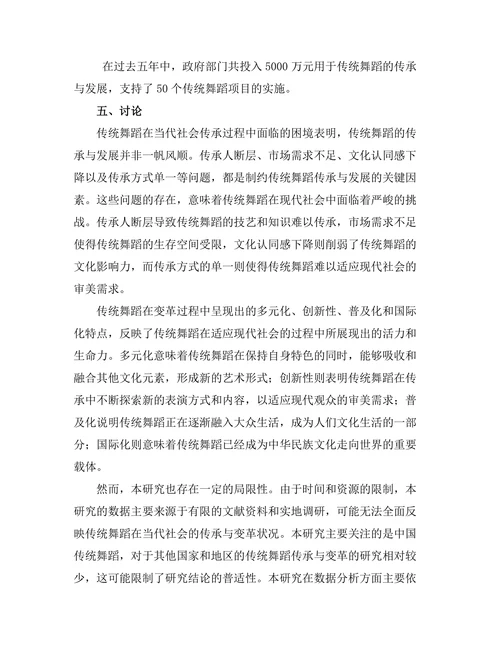 在过去五年中，政府部门共投入 5000 万元用于传统舞蹈的传承与发展，支持了 50 个传统舞蹈项目的实施。

五、讨论

传统舞蹈在当代社会传承过程中面临的困境表明，传统舞蹈的传承与发展并非一帆风顺。传承人断层、市场需求不足、文化认同感下降以及传承方式单一等问题，都是制约传统舞蹈传承与发展的关键因素。这些问题的存在，意味着传统舞蹈在现代社会中面临着严峻的挑战。传承人断层导致传统舞蹈的技艺和知识难以传承，市场需求不足使得传统舞蹈的生存空间受限，文化认同感下降则削弱了传统舞蹈的文化影响力，而传承方式的单一则使得传统舞蹈难以适应现代社会的审美需求。

传统舞蹈在变革过程中呈现出的多元化、创新性、普及化和国际化特点，反映了传统舞蹈在适应现代社会的过程中所展现出的活力和生命力。多元化意味着传统舞蹈在保持自身特色的同时，能够吸收和融合其他文化元素，形成新的艺术形式；创新性则表明传统舞蹈在传承中不断探索新的表演方式和内容，以适应现代观众的审美需求；普及化说明传统舞蹈正在逐渐融入大众生活，成为人们文化生活的一部分；国际化则意味着传统舞蹈已经成为中华民族文化走向世界的重要载体。

然而，本研究也存在一定的局限性。由于时间和资源的限制，本研究的数据主要来源于有限的文献资料和实地调研，可能无法全面反映传统舞蹈在当代社会的传承与变革状况。本研究主要关注的是中国传统舞蹈，对于其他国家和地区的传统舞蹈传承与变革的研究相对较少，这可能限制了研究结论的普适性。本研究在数据分析方面主要依